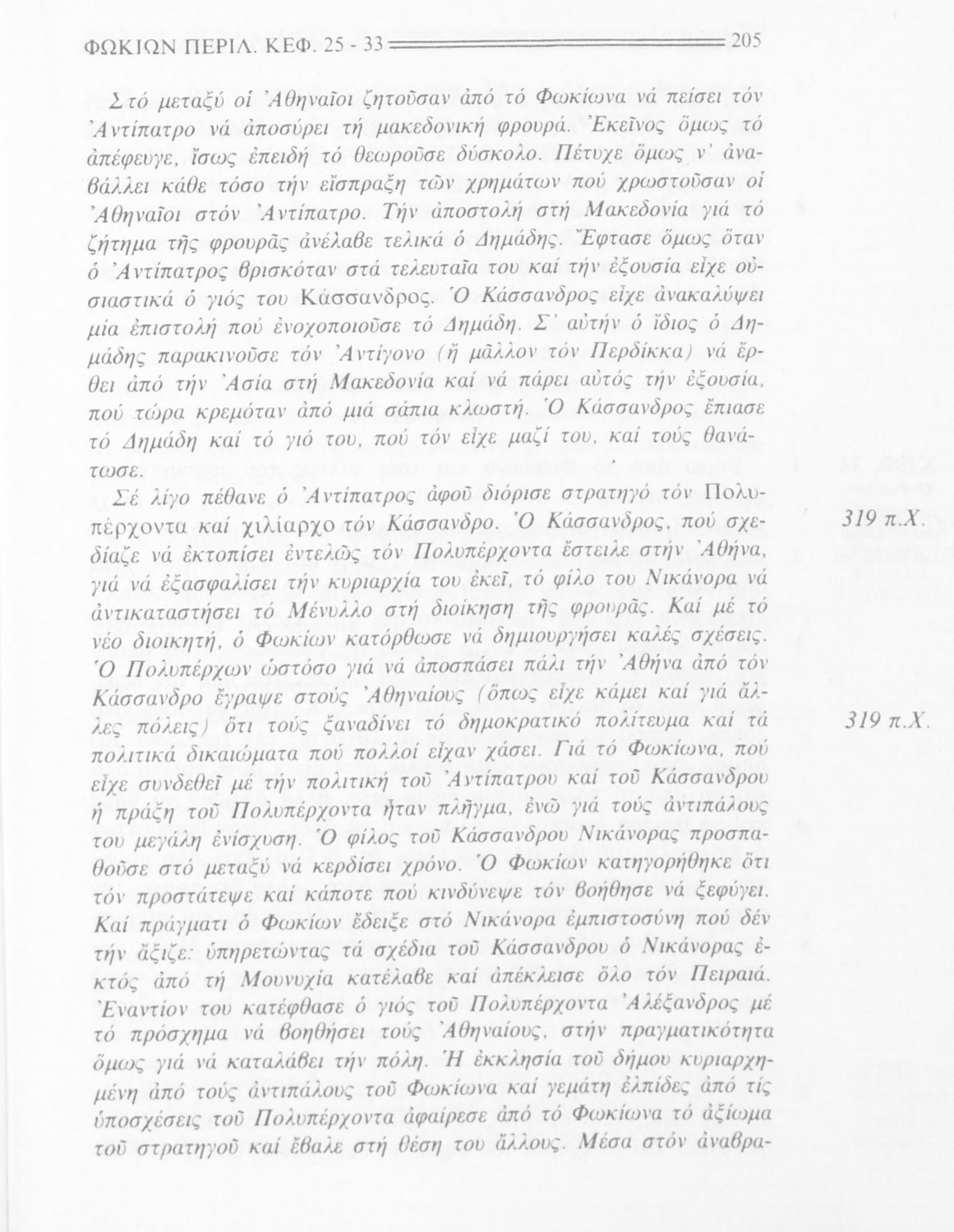 ΦΩΚΙΩΝ ΠΕΡΙΛ. ΚΕΦ. 25 - 33 205

Στό μεταξύ οἱ Ἀθηναῖοι ζητοῦσαν ἀπό τό Φωκίωνα νά πείσει τόν Ἀντίπατρο νά ἀποσύρει τή μακεδονική φρουρά. Ἐκεῖνος ὅμως τό ἀπέφευγε, ἴσως ἐπειδή τό θεωροῦσε δύσκολο. Πέτυχε ὅμως ν' ἀναβάλλει κάθε τόσο τήν εἴσπραξη τῶν χρημάτων πού χρωστοῦσαν οἱ Ἀθηναῖοι στόν Ἀντίπατρο. Τήν ἀποστολή στή Μακεδονία γιά τό ζήτημα τῆς φρουρᾶς ἀνέλαβε τελικά ὁ Δημάδης. Ἔφτασε ὅμως ὅταν ὁ Ἀντίπατρος βρισκόταν στά τελευταῖα του καί τήν ἐξουσία εἶχε οὐσιαστικά ὁ γιός του Κάσσανδρος. Ὁ Κάσσανδρος εἶχε ἀνακαλύψει μία ἐπιστολή πού ἐνοχοποιοῦσε τό Δημάδη. Σ' αὐτήν ὁ ἴδιος ὁ Δημάδης παρακινοῦσε τόν Ἀντίγονο (ἤ μᾶλλον τόν Περδίκκα) νά ἔρθει ἀπό τήν Ἀσία στή Μακεδονία καί νά πάρει αὐτός τήν ἐξουσία, πού τώρα κρεμόταν ἀπό μιά σάπια κλωστή. Ὁ Κάσσανδρος ἔπιασε τό Δημάδη καί τό γιό του, πού τόν εἶχε μαζί του, καί τούς θανάτωσε.

Σέ λίγο πέθανε ὁ Ἀντίπατρος ἀφοῦ διόρισε στρατηγό τόν Πολυπέρχοντα καί χιλίαρχο τόν Κάσσανδρο. Ὁ Κάσσανδρος, πού σχεδίαζε νά ἐκτοπίσει ἐντελῶς τόν Πολυπέρχοντα ἔστειλε στήν Ἀθήνα, γιά νά ἐξασφαλίσει τήν κυριαρχία του ἐκεῖ, τό φίλο του Νικάνορα νά ἀντικαταστήσει τό Μένυλλο στή διοίκηση τῆς φρουρᾶς. Καί μέ τό νέο διοικητή, ὁ Φωκίων κατόρθωσε νά δημιουργήσει καλές σχέσεις. Ὁ Πολυπέρχων ὡστόσο γιά νά ἀποσπάσει πάλι τήν Ἀθήνα ἀπό τόν Κάσσανδρο ἔγραψε στούς Ἀθηναίους (ὅπως εἶχε κάμει καί γιά ἄλλες πόλεις) ὅτι τούς ξαναδίνει τό δημοκρατικό πολίτευμα καί τά πολιτικά δικαιώματα πού πολλοί εἶχαν χάσει. Γιά τό Φωκίωνα, πού εἶχε συνδεθεῖ μέ τήν πολιτική τοῦ Ἀντίπατρου καί τοῦ Κάσσανδρου ἡ πράξη τοῦ Πολυπέρχοντα ἦταν πλῆγμα, ἐνῶ γιά τούς ἀντιπάλους του μεγάλη ἐνίσχυση. Ὁ φίλος τοῦ Κάσσανδρου Νικάνορας προσπαθοῦσε στό μεταξύ νά κερδίσει χρόνο. Ὁ Φωκίων κατηγορήθηκε ὅτι τόν προστάτεψε καί κάποτε πού κινδύνεψε τόν βοήθησε νά ξεφύγει. Καί πράγματι ὁ Φωκίων ἔδειξε στό Νικάνορα ἐμπιστοσύνη πού δέν τήν ἄξιζε: ὑπηρετώντας τά σχέδια τοῦ Κάσσανδρου ὁ Νικάνορας ἐκτός ἀπό τή Μουνυχία κατέλαβε καί ἀπέκλεισε ὅλο τόν Πειραιά. Ἐναντίον του κατέφθασε ὁ γιός τοῦ Πολυπέρχοντα Ἀλέξανδρος μέ τό πρόσχημα νά βοηθήσει τούς Ἀθηναίους, στήν πραγματικότητα ὅμως γιά νά καταλάβει τήν πόλη. Ἡ ἐκκλησία τοῦ δήμου κυριαρχημένη ἀπό τούς ἀντιπάλους τοῦ Φωκίωνα καί γεμάτη ἐλπίδες ἀπό τίς ὑποσχέσεις τοῦ Πολυπέρχοντα ἀφαίρεσε ἀπό τό Φωκίωνα τό ἀξίωμα τοῦ στρατηγοῦ καί ἔβαλε στή θέση του ἄλλους. Μέσα στόν ἀναβρα-

319 π.Χ.

319 π.Χ.